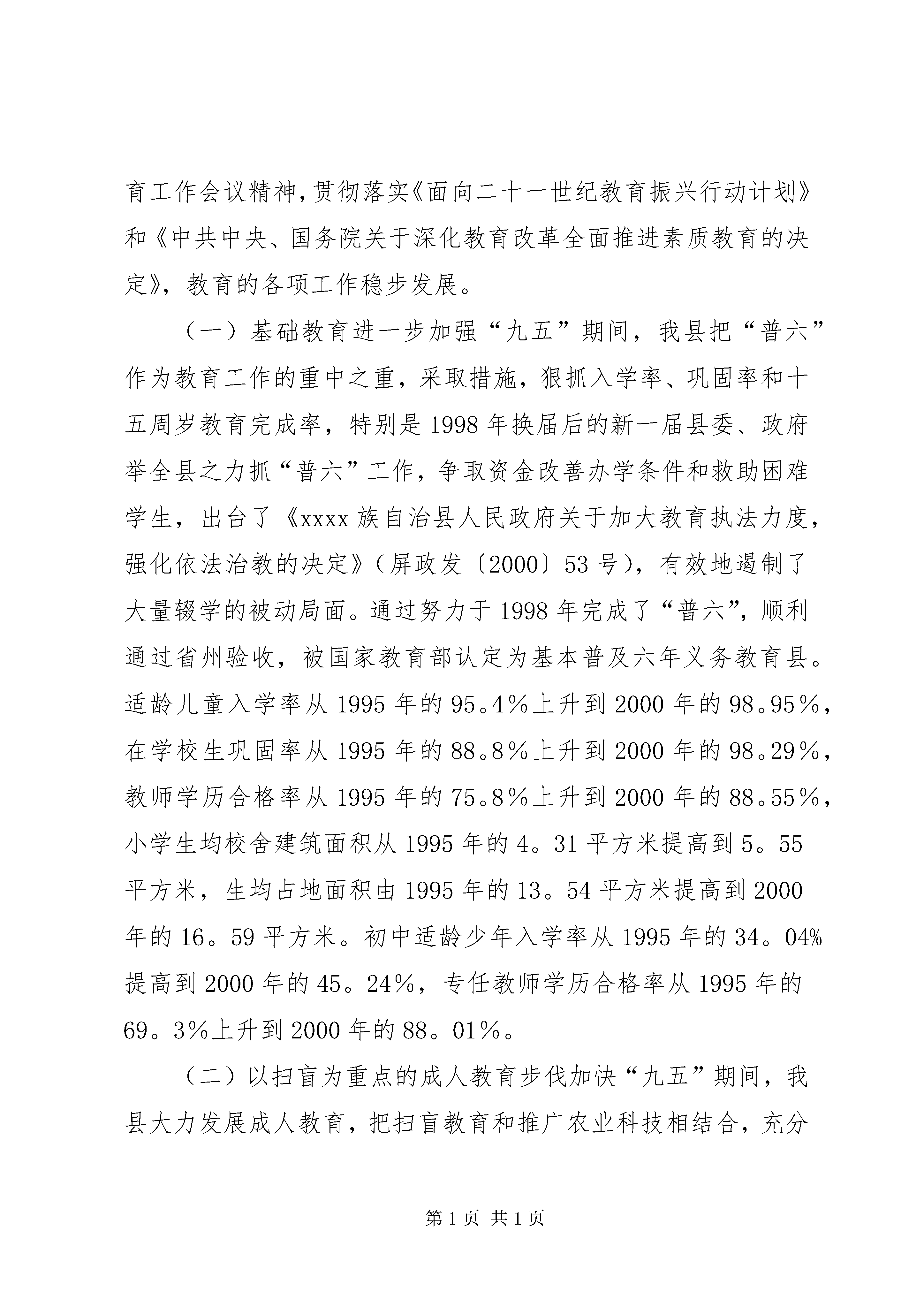 育工作会议精神，贯彻落实《面向二十一世纪教育振兴行动计划》和《中共中央、国务院关于深化教育改革全面推进素质教育的决定》，教育的各项工作稳步发展。

（一）基础教育进一步加强“九五”期间，我县把“普六”作为教育工作的重中之重，采取措施，狠抓入学率、巩固率和十五周岁教育完成率，特别是1998年换届后的新一届县委、政府举全县之力抓“普六”工作，争取资金改善办学条件和救助困难学生，出台了《xxxx族自治县人民政府关于加大教育执法力度，强化依法治教的决定》（屏政发〔2000〕53号），有效地遏制了大量辍学的被动局面。通过努力于1998年完成了“普六”，顺利通过省州验收，被国家教育部认定为基本普及六年义务教育县。适龄儿童入学率从1995年的95。4％上升到2000年的98。95％，在学校生巩固率从1995年的88。8％上升到2000年的98。29％，教师学历合格率从1995年的75。8％上升到2000年的88。55％，小学生均校舍建筑面积从1995年的4。31平方米提高到5。55平方米，生均占地面积由1995年的13。54平方米提高到2000年的16。59平方米。初中适龄少年入学率从1995年的34。04%提高到2000年的45。24％，专任教师学历合格率从1995年的69。3％上升到2000年的88。01％。

（二）以扫盲为重点的成人教育步伐加快“九五”期间，我县大力发展成人教育，把扫盲教育和推广农业科技相结合，充分

第1页 共1页